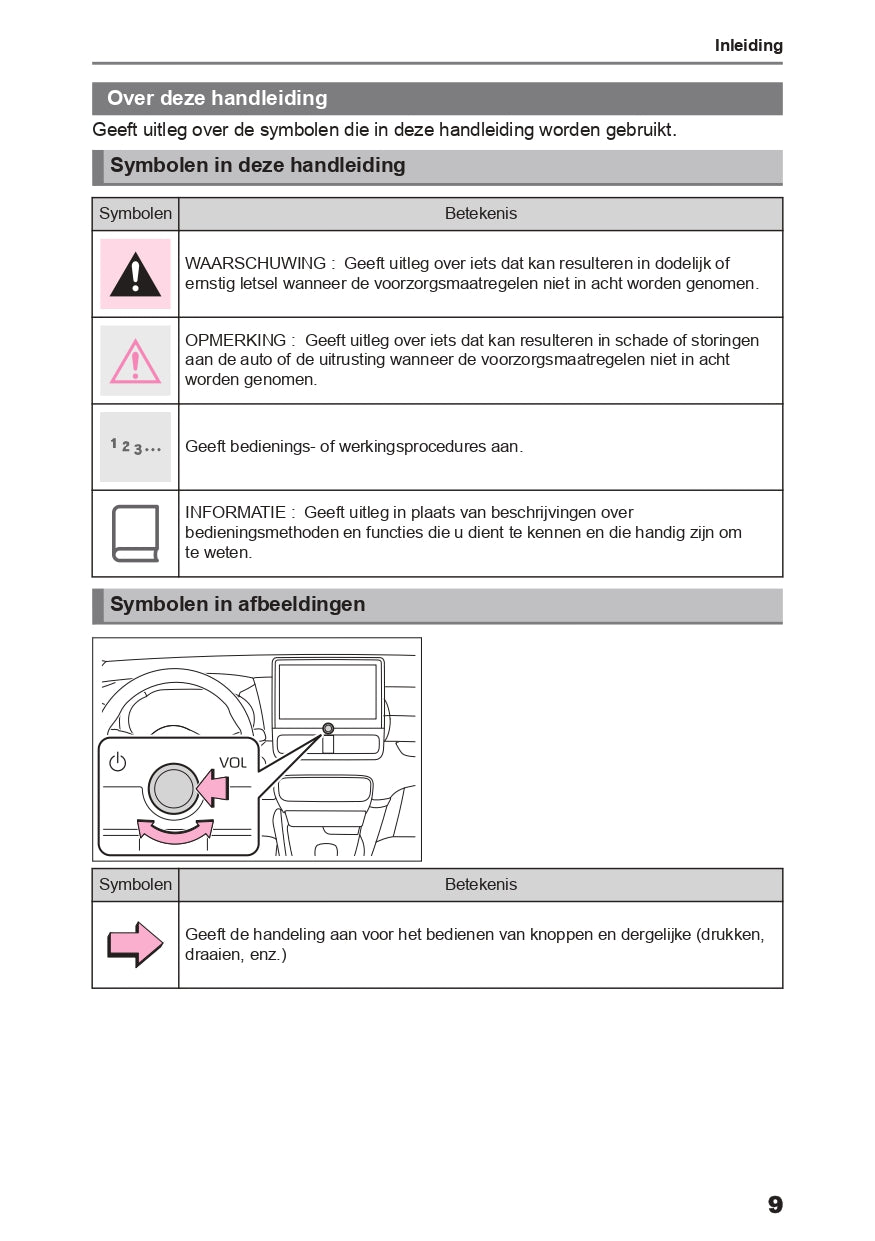 Inleiding

Over deze handleiding

Geeft uitleg over de symbolen die in deze handleiding worden gebruikt.

Symbolen in deze handleiding

| Symbolen | Betekenis |
|---|---|
| | WAARSCHUWING : Geeft uitleg over iets dat kan resulteren in dodelijk of ernstig letsel wanneer de voorzorgsmaatregelen niet in acht worden genomen. |
| | OPMERKING : Geeft uitleg over iets dat kan resulteren in schade of storingen aan de auto of de uitrusting wanneer de voorzorgsmaatregelen niet in acht worden genomen. |
| 1 2 3... | Geeft bedienings- of werkingsprocedures aan. |
| | INFORMATIE : Geeft uitleg in plaats van beschrijvingen over bedieningsmethoden en functies die u dient te kennen en die handig zijn om te weten. |

Symbolen in afbeeldingen

VOL

| Symbolen | Betekenis |
|---|---|
| | Geeft de handeling aan voor het bedienen van knoppen en dergelijke (drukken, draaien, enz.) |

9